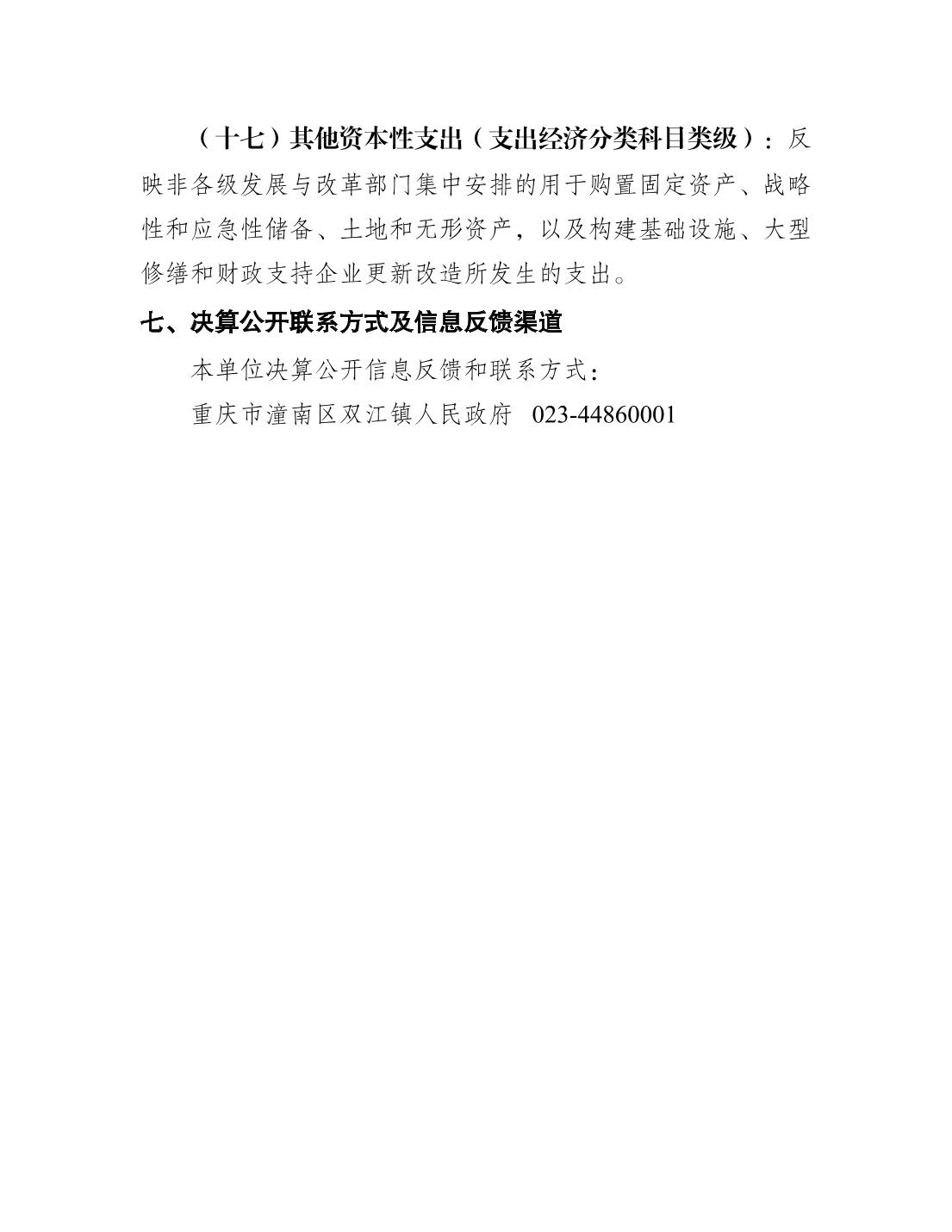 （十七）其他资本性支出（支出经济分类科目类级）：反映非各级发展与改革部门集中安排的用于购置固定资产、战略性和应急性储备、土地和无形资产，以及构建基础设施、大型修缮和财政支持企业更新改造所发生的支出。

七、决算公开联系方式及信息反馈渠道

本单位决算公开信息反馈和联系方式：

重庆市潼南区双江镇人民政府 023-44860001